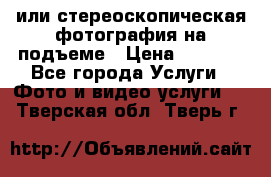 или стереоскопическая фотография на подъеме   Цена
Все города Услуги
Фото и видео услуги
Тверская обл  Тверь г

http://Объявлений.сайт